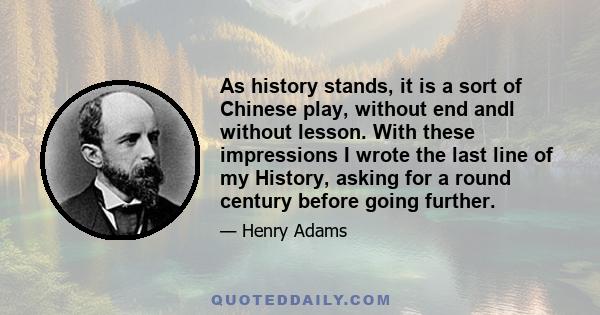 As history stands, it is a sort of Chinese play, without end andl without lesson. With these impressions I wrote the last line of my History, asking for a round century before going further.

— Henry Adams

QUOTEDDAILY.COM